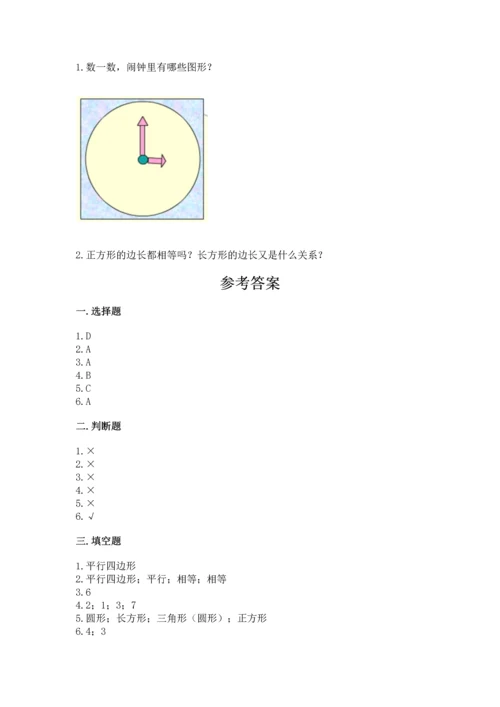 1. 数一数，闹钟里有哪些图形？

2. 正方形的边长都相等吗？长方形的边长又是什么关系？

参考答案

一. 选择题

1. D
2. A
3. A
4. B
5. C
6. A

二. 判断题

1. ×
2. ×
3. ×
4. ×
5. ×
6. √

三. 填空题

1. 平行四边形
2. 平行四边形；平行；相等；相等
3. 6
4. 2；1；3；7
5. 圆形；长方形；三角形（圆形）；正方形
6. 4；3